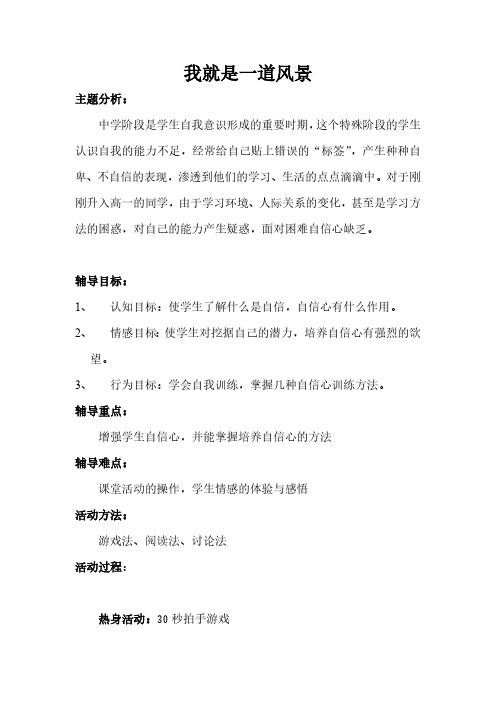 我就是一道风景

主题分析：

中学阶段是学生自我意识形成的重要时期，这个特殊阶段的学生认识自我的能力不足，经常给自己贴上错误的“标签”，产生种种自卑、不自信的表现，渗透到他们的学习、生活的点点滴滴中。对于刚刚升入高一的同学，由于学习环境、人际关系的变化，甚至是学习方法的困惑，对自己的能力产生疑惑，面对困难自信心缺乏。

辅导目标：

1、 认知目标：使学生了解什么是自信，自信心有什么作用。

2、 情感目标：使学生对挖掘自己的潜力，培养自信心有强烈的欲望。

3、 行为目标：学会自我训练，掌握几种自信心训练方法。

辅导重点：

增强学生自信心，并能掌握培养自信心的方法

辅导难点：

课堂活动的操作，学生情感的体验与感悟

活动方法：

游戏法、阅读法、讨论法

活动过程：

热身活动：30 秒拍手游戏